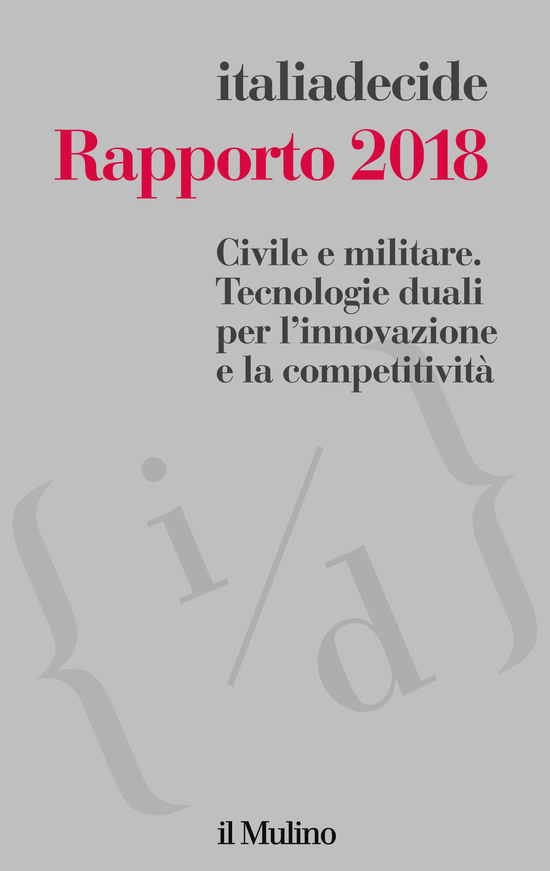 italiadecide
Rapporto 2018

Civile e militare. Tecnologie duali per l'innovazione e la competitività

{i/d}

il Mulino